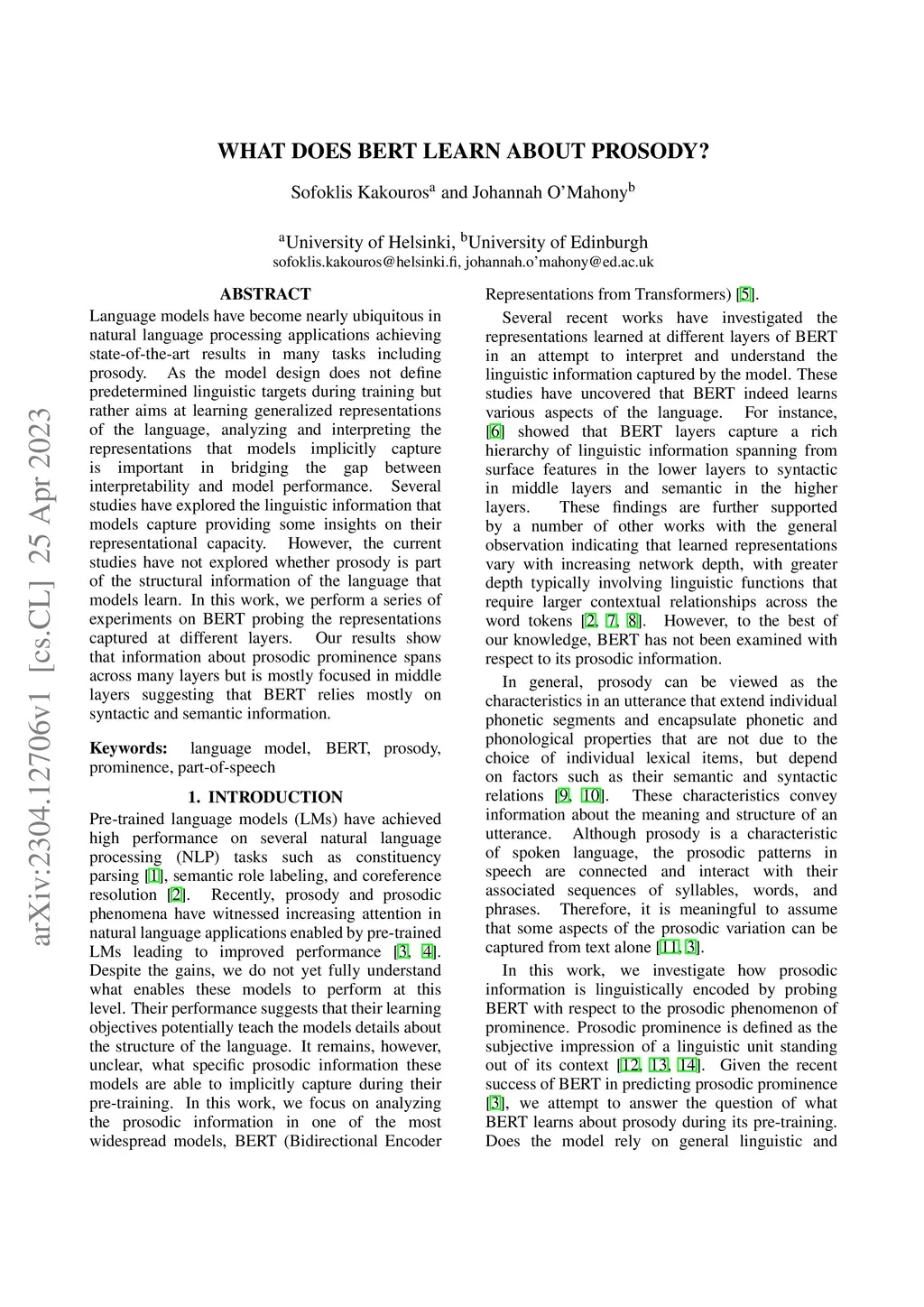 arXiv:2304.12706v1 [cs.CL] 25 Apr 2023

WHAT DOES BERT LEARN ABOUT PROSODY?

Sofoklis Kakouros$^a$ and Johannah O'Mahony$^b$

$^a$University of Helsinki, $^b$University of Edinburgh
sofoklis.kakouros@helsinki.fi, johannah.o'mahony@ed.ac.uk

ABSTRACT

Language models have become nearly ubiquitous in natural language processing applications achieving state-of-the-art results in many tasks including prosody. As the model design does not define predetermined linguistic targets during training but rather aims at learning generalized representations of the language, analyzing and interpreting the representations that models implicitly capture is important in bridging the gap between interpretability and model performance. Several studies have explored the linguistic information that models capture providing some insights on their representational capacity. However, the current studies have not explored whether prosody is part of the structural information of the language that models learn. In this work, we perform a series of experiments on BERT probing the representations captured at different layers. Our results show that information about prosodic prominence spans across many layers but is mostly focused in middle layers suggesting that BERT relies mostly on syntactic and semantic information.

Keywords: language model, BERT, prosody, prominence, part-of-speech

1. INTRODUCTION

Pre-trained language models (LMs) have achieved high performance on several natural language processing (NLP) tasks such as constituency parsing [1], semantic role labeling, and coreference resolution [2]. Recently, prosody and prosodic phenomena have witnessed increasing attention in natural language applications enabled by pre-trained LMs leading to improved performance [3, 4]. Despite the gains, we do not yet fully understand what enables these models to perform at this level. Their performance suggests that their learning objectives potentially teach the models details about the structure of the language. It remains, however, unclear, what specific prosodic information these models are able to implicitly capture during their pre-training. In this work, we focus on analyzing the prosodic information in one of the most widespread models, BERT (Bidirectional Encoder Representations from Transformers) [5].

Several recent works have investigated the representations learned at different layers of BERT in an attempt to interpret and understand the linguistic information captured by the model. These studies have uncovered that BERT indeed learns various aspects of the language. For instance, [6] showed that BERT layers capture a rich hierarchy of linguistic information spanning from surface features in the lower layers to syntactic in middle layers and semantic in the higher layers. These findings are further supported by a number of other works with the general observation indicating that learned representations vary with increasing network depth, with greater depth typically involving linguistic functions that require larger contextual relationships across the word tokens [2, 7, 8]. However, to the best of our knowledge, BERT has not been examined with respect to its prosodic information.

In general, prosody can be viewed as the characteristics in an utterance that extend individual phonetic segments and encapsulate phonetic and phonological properties that are not due to the choice of individual lexical items, but depend on factors such as their semantic and syntactic relations [9, 10]. These characteristics convey information about the meaning and structure of an utterance. Although prosody is a characteristic of spoken language, the prosodic patterns in speech are connected and interact with their associated sequences of syllables, words, and phrases. Therefore, it is meaningful to assume that some aspects of the prosodic variation can be captured from text alone [11, 3].

In this work, we investigate how prosodic information is linguistically encoded by probing BERT with respect to the prosodic phenomenon of prominence. Prosodic prominence is defined as the subjective impression of a linguistic unit standing out of its context [12, 13, 14]. Given the recent success of BERT in predicting prosodic prominence [3], we attempt to answer the question of what BERT learns about prosody during its pre-training. Does the model rely on general linguistic and